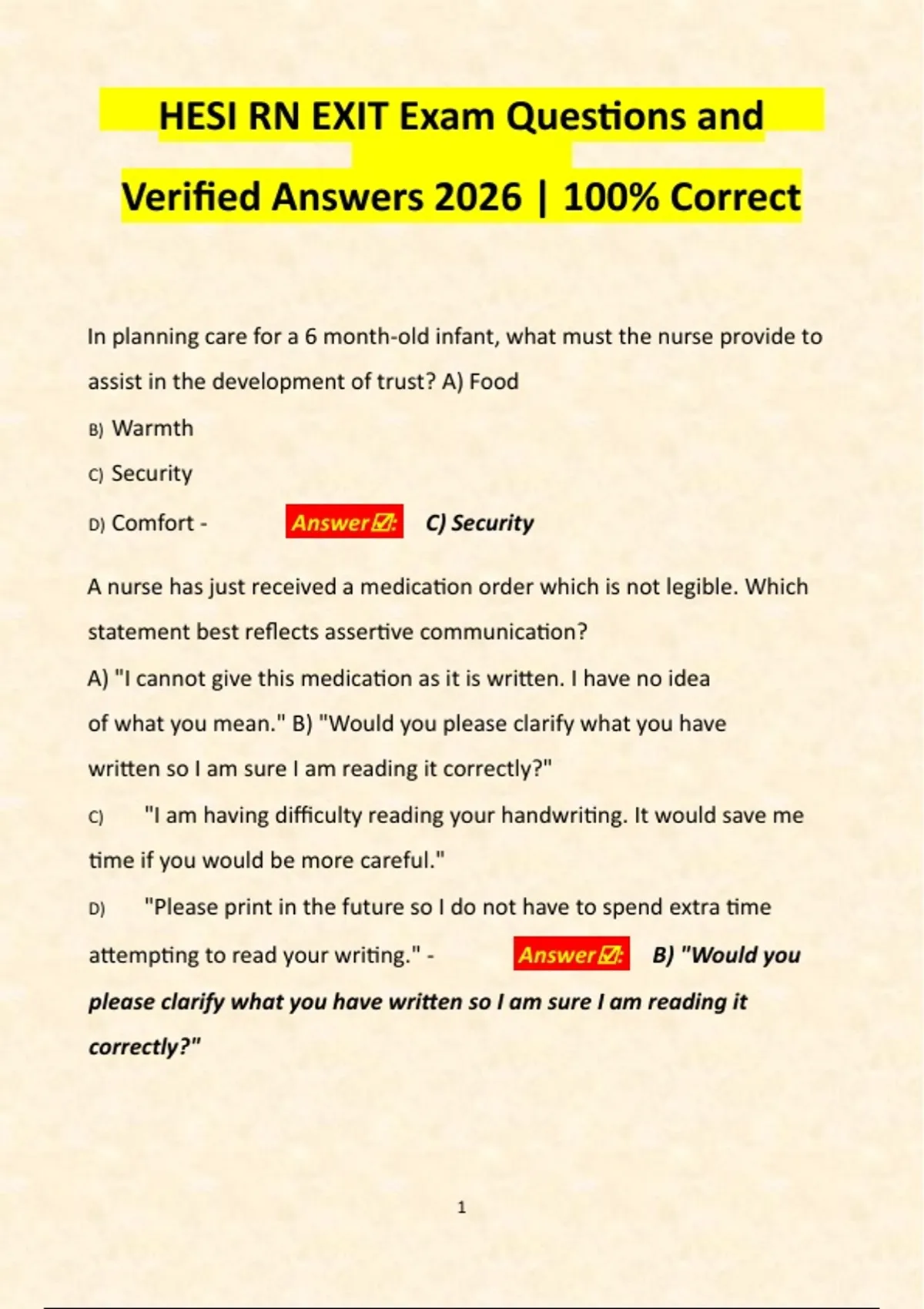 HESI RN EXIT Exam Questions and Verified Answers 2026 | 100% Correct

In planning care for a 6 month-old infant, what must the nurse provide to assist in the development of trust? A) Food

B) Warmth

C) Security

D) Comfort - Answer☑: C) Security

A nurse has just received a medication order which is not legible. Which statement best reflects assertive communication?

A) "I cannot give this medication as it is written. I have no idea of what you mean." B) "Would you please clarify what you have written so I am sure I am reading it correctly?"

C) "I am having difficulty reading your handwriting. It would save me time if you would be more careful."

D) "Please print in the future so I do not have to spend extra time attempting to read your writing." - Answer☑: B) "Would you please clarify what you have written so I am sure I am reading it correctly?"

1